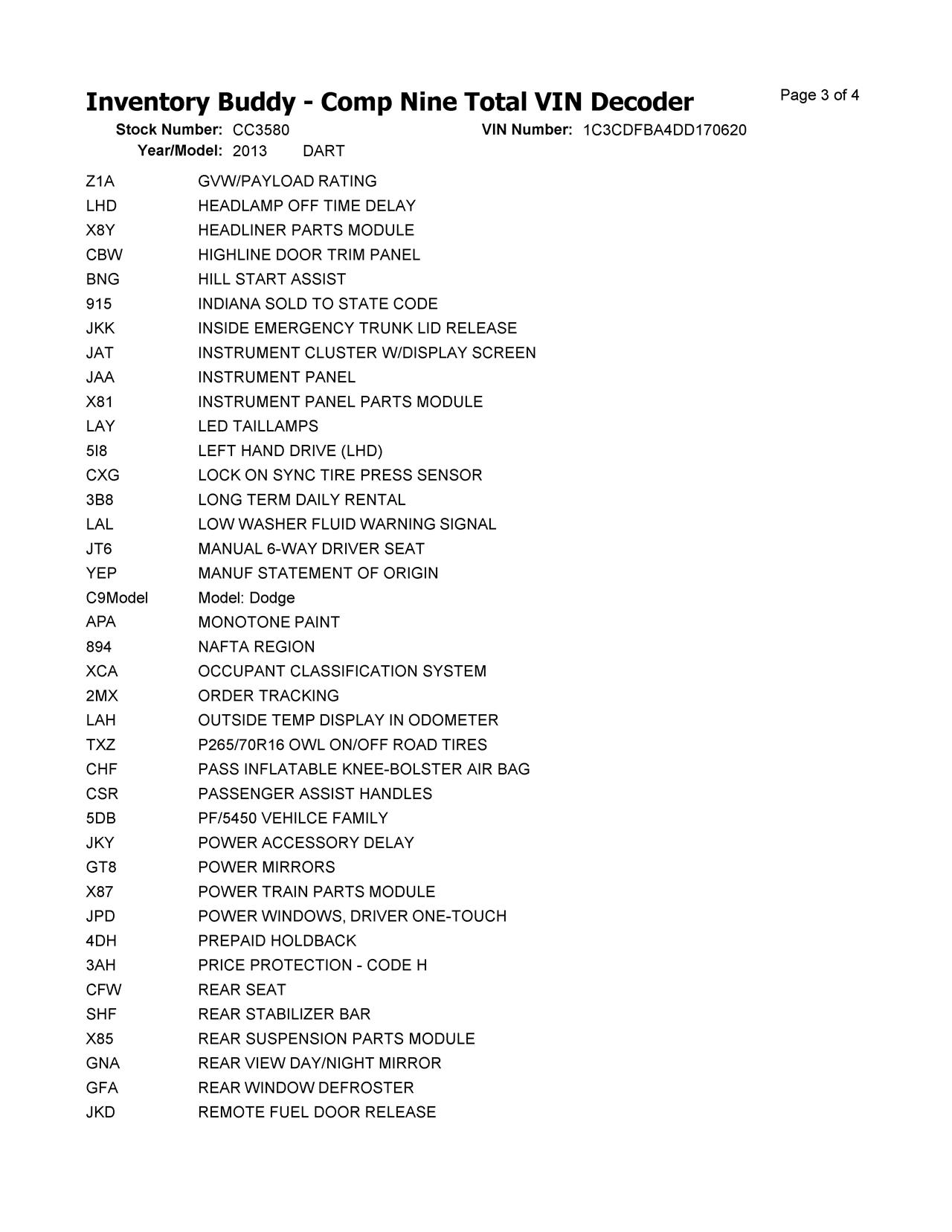 Inventory Buddy - Comp Nine Total VIN Decoder

Page 3 of 4

Stock Number: CC3580 VIN Number: 1C3CDFBA4DD170620
Year/Model: 2013 DART

| | |
|---|---|
| Z1A | GVW/PAYLOAD RATING |
| LHD | HEADLAMP OFF TIME DELAY |
| X8Y | HEADLINER PARTS MODULE |
| CBW | HIGHLINE DOOR TRIM PANEL |
| BNG | HILL START ASSIST |
| 915 | INDIANA SOLD TO STATE CODE |
| JKK | INSIDE EMERGENCY TRUNK LID RELEASE |
| JAT | INSTRUMENT CLUSTER W/DISPLAY SCREEN |
| JAA | INSTRUMENT PANEL |
| X81 | INSTRUMENT PANEL PARTS MODULE |
| LAY | LED TAILLAMPS |
| 5I8 | LEFT HAND DRIVE (LHD) |
| CXG | LOCK ON SYNC TIRE PRESS SENSOR |
| 3B8 | LONG TERM DAILY RENTAL |
| LAL | LOW WASHER FLUID WARNING SIGNAL |
| JT6 | MANUAL 6-WAY DRIVER SEAT |
| YEP | MANUF STATEMENT OF ORIGIN |
| C9Model | Model: Dodge |
| APA | MONOTONE PAINT |
| 894 | NAFTA REGION |
| XCA | OCCUPANT CLASSIFICATION SYSTEM |
| 2MX | ORDER TRACKING |
| LAH | OUTSIDE TEMP DISPLAY IN ODOMETER |
| TXZ | P265/70R16 OWL ON/OFF ROAD TIRES |
| CHF | PASS INFLATABLE KNEE-BOLSTER AIR BAG |
| CSR | PASSENGER ASSIST HANDLES |
| 5DB | PF/5450 VEHILCE FAMILY |
| JKY | POWER ACCESSORY DELAY |
| GT8 | POWER MIRRORS |
| X87 | POWER TRAIN PARTS MODULE |
| JPD | POWER WINDOWS, DRIVER ONE-TOUCH |
| 4DH | PREPAID HOLDBACK |
| 3AH | PRICE PROTECTION - CODE H |
| CFW | REAR SEAT |
| SHF | REAR STABILIZER BAR |
| X85 | REAR SUSPENSION PARTS MODULE |
| GNA | REAR VIEW DAY/NIGHT MIRROR |
| GFA | REAR WINDOW DEFROSTER |
| JKD | REMOTE FUEL DOOR RELEASE |